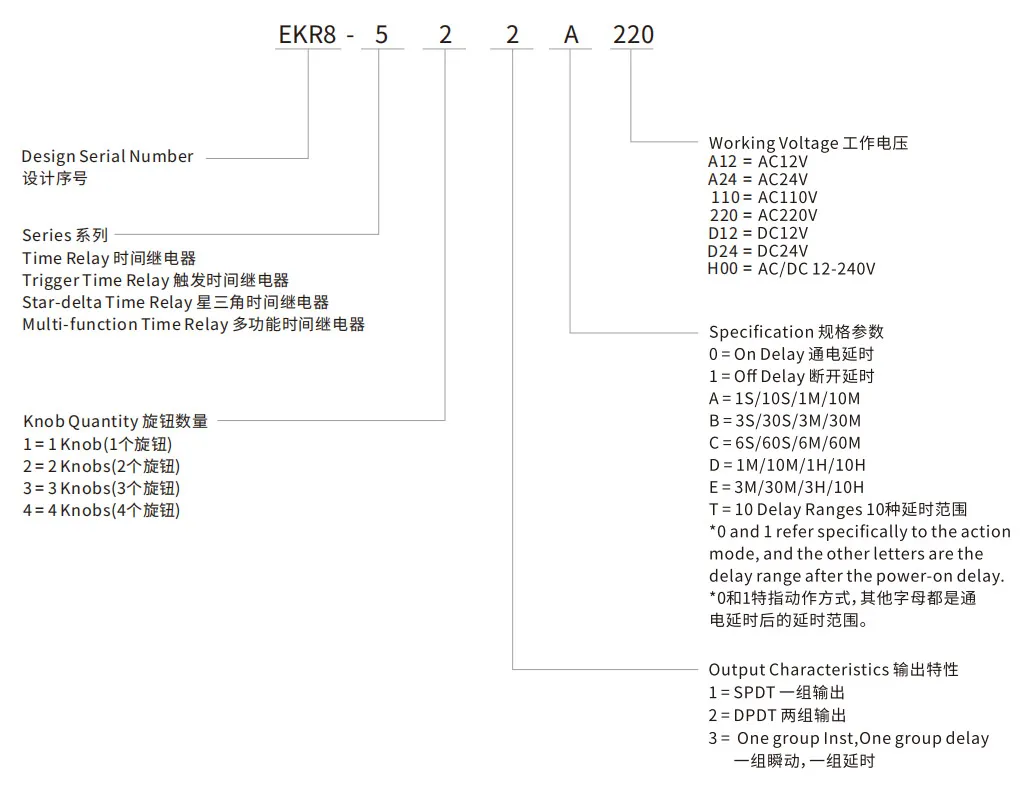 EKR8 - 5 2 2 A 220

Design Serial Number
设计序号

Series 系列
Time Relay 时间继电器
Trigger Time Relay 触发时间继电器
Star-delta Time Relay 星三角时间继电器
Multi-function Time Relay 多功能时间继电器

Knob Quantity 旋钮数量
1 = 1 Knob(1个旋钮)
2 = 2 Knobs(2个旋钮)
3 = 3 Knobs(3个旋钮)
4 = 4 Knobs(4个旋钮)

Working Voltage 工作电压
A12 = AC12V
A24 = AC24V
110 = AC110V
220 = AC220V
D12 = DC12V
D24 = DC24V
H00 = AC/DC 12-240V

Specification 规格参数
0 = On Delay 通电延时
1 = Off Delay 断开延时
A = 1S/10S/1M/10M
B = 3S/30S/3M/30M
C = 6S/60S/6M/60M
D = 1M/10M/1H/10H
E = 3M/30M/3H/10H
T = 10 Delay Ranges 10种延时范围
*0 and 1 refer specifically to the action mode, and the other letters are the delay range after the power-on delay.
*0和1特指动作方式，其他字母都是通电延时后的延时范围。

Output Characteristics 输出特性
1 = SPDT 一组输出
2 = DPDT 两组输出
3 = One group Inst,One group delay
一组瞬动，一组延时